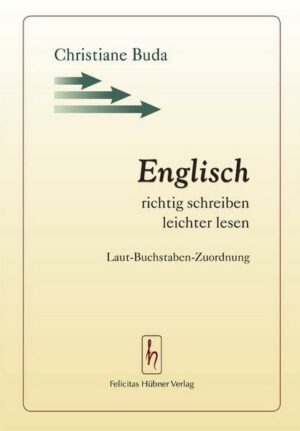 Christiane Buda

Englisch
richtig schreiben
leichter lesen

Laut-Buchstaben-Zuordnung

h

Felicitas Hübner Verlag